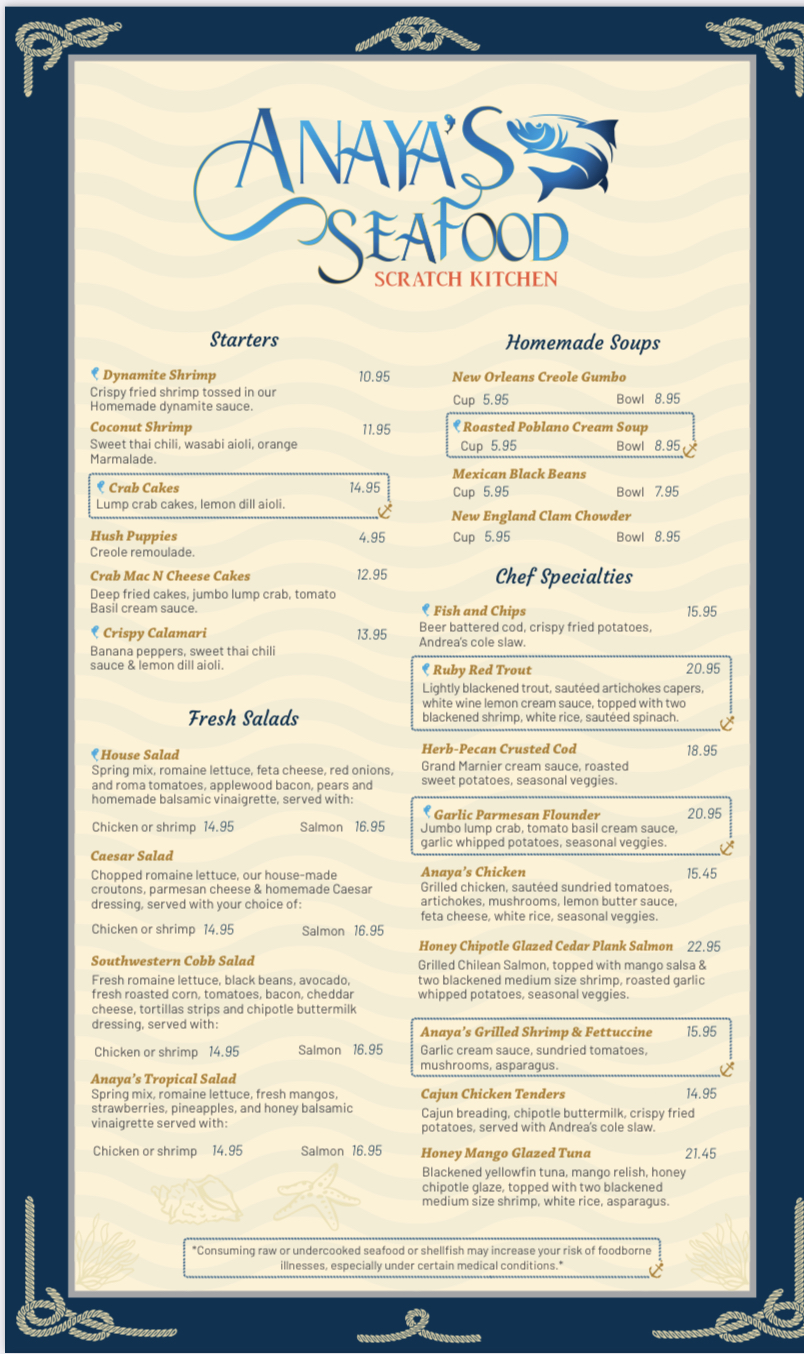 ANAYA'S SEAFOOD
SCRATCH KITCHEN

Starters

Dynamite Shrimp 10.95
Crispy fried shrimp tossed in our Homemade dynamite sauce.

Coconut Shrimp 11.95
Sweet thai chili, wasabi aioli, orange Marmalade.

Crab Cakes 14.95
Lump crab cakes, lemon dill aioli.

Hush Puppies 4.95
Creole remoulade.

Crab Mac N Cheese Cakes 12.95
Deep fried cakes, jumbo lump crab, tomato Basil cream sauce.

Crispy Calamari 13.95
Banana peppers, sweet thai chili sauce & lemon dill aioli.

Fresh Salads

House Salad
Spring mix, romaine lettuce, feta cheese, red onions, and roma tomatoes, applewood bacon, pears and homemade balsamic vinaigrette, served with:
Chicken or shrimp 14.95 Salmon 16.95

Caesar Salad
Chopped romaine lettuce, our house-made croutons, parmesan cheese & homemade Caesar dressing, served with your choice of:
Chicken or shrimp 14.95 Salmon 16.95

Southwestern Cobb Salad
Fresh romaine lettuce, black beans, avocado, fresh roasted corn, tomatoes, bacon, cheddar cheese, tortillas strips and chipotle buttermilk dressing, served with:
Chicken or shrimp 14.95 Salmon 16.95

Anaya's Tropical Salad
Spring mix, romaine lettuce, fresh mangos, strawberries, pineapples, and honey balsamic vinaigrette served with:
Chicken or shrimp 14.95 Salmon 16.95

Homemade Soups

New Orleans Creole Gumbo
Cup 5.95 Bowl 8.95

Roasted Poblano Cream Soup
Cup 5.95 Bowl 8.95

Mexican Black Beans
Cup 5.95 Bowl 7.95

New England Clam Chowder
Cup 5.95 Bowl 8.95

Chef Specialties

Fish and Chips 15.95
Beer battered cod, crispy fried potatoes, Andrea's cole slaw.

Ruby Red Trout 20.95
Lightly blackened trout, sautéed artichokes capers, white wine lemon cream sauce, topped with two blackened shrimp, white rice, sautéed spinach.

Herb-Pecan Crusted Cod 18.95
Grand Marnier cream sauce, roasted sweet potatoes, seasonal veggies.

Garlic Parmesan Flounder 20.95
Jumbo lump crab, tomato basil cream sauce, garlic whipped potatoes, seasonal veggies.

Anaya's Chicken 15.45
Grilled chicken, sautéed sundried tomatoes, artichokes, mushrooms, lemon butter sauce, feta cheese, white rice, seasonal veggies.

Honey Chipotle Glazed Cedar Plank Salmon 22.95
Grilled Chilean Salmon, topped with mango salsa & two blackened medium size shrimp, roasted garlic whipped potatoes, seasonal veggies.

Anaya's Grilled Shrimp & Fettuccine 15.95
Garlic cream sauce, sundried tomatoes, mushrooms, asparagus.

Cajun Chicken Tenders 14.95
Cajun breading, chipotle buttermilk, crispy fried potatoes, served with Andrea's cole slaw.

Honey Mango Glazed Tuna 21.45
Blackened yellowfin tuna, mango relish, honey chipotle glaze, topped with two blackened medium size shrimp, white rice, asparagus.

*Consuming raw or undercooked seafood or shellfish may increase your risk of foodborne illnesses, especially under certain medical conditions.*